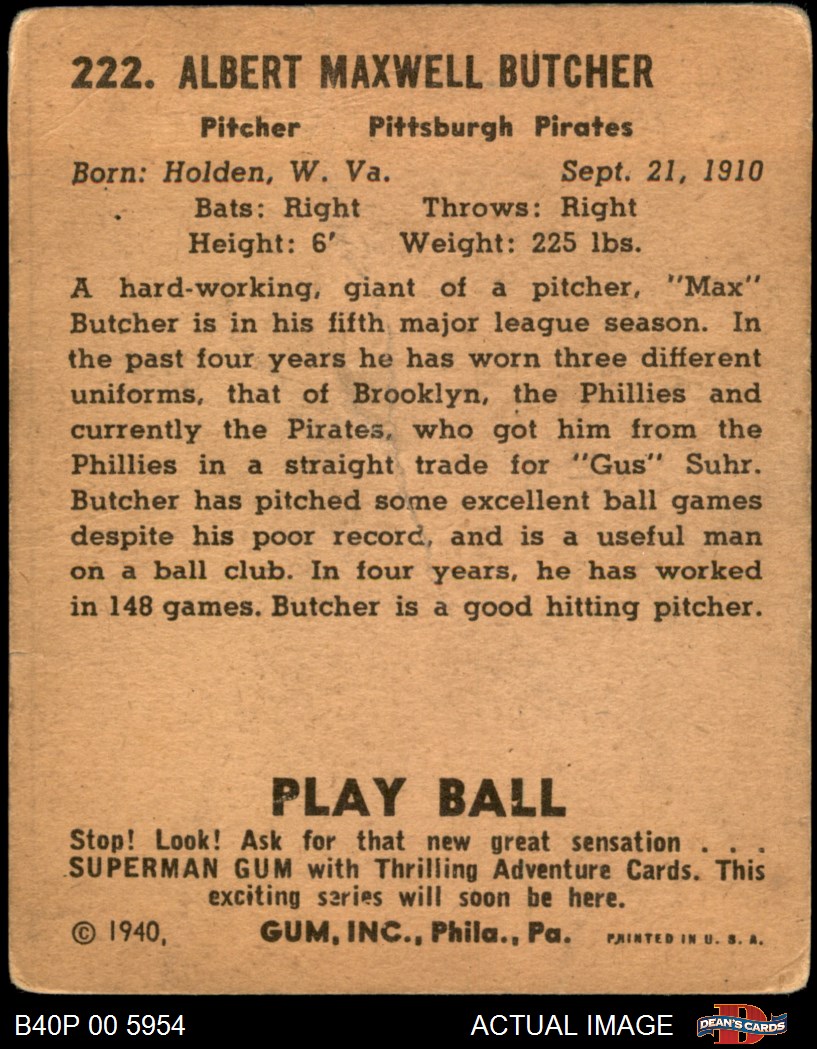 222. ALBERT MAXWELL BUTCHER

Pitcher Pittsburgh Pirates

Born: Holden, W. Va. Sept. 21, 1910

Bats: Right Throws: Right

Height: 6' Weight: 225 lbs.

A hard-working, giant of a pitcher, "Max" Butcher is in his fifth major league season. In the past four years he has worn three different uniforms, that of Brooklyn, the Phillies and currently the Pirates, who got him from the Phillies in a straight trade for "Gus" Suhr. Butcher has pitched some excellent ball games despite his poor record, and is a useful man on a ball club. In four years, he has worked in 148 games. Butcher is a good hitting pitcher.

PLAY BALL

Stop! Look! Ask for that new great sensation . . . SUPERMAN GUM with Thrilling Adventure Cards. This exciting series will soon be here.

© 1940, GUM, INC., Phila., Pa. PRINTED IN U. S. A.

B40P 00 5954

ACTUAL IMAGE

DEAN'S CARDS